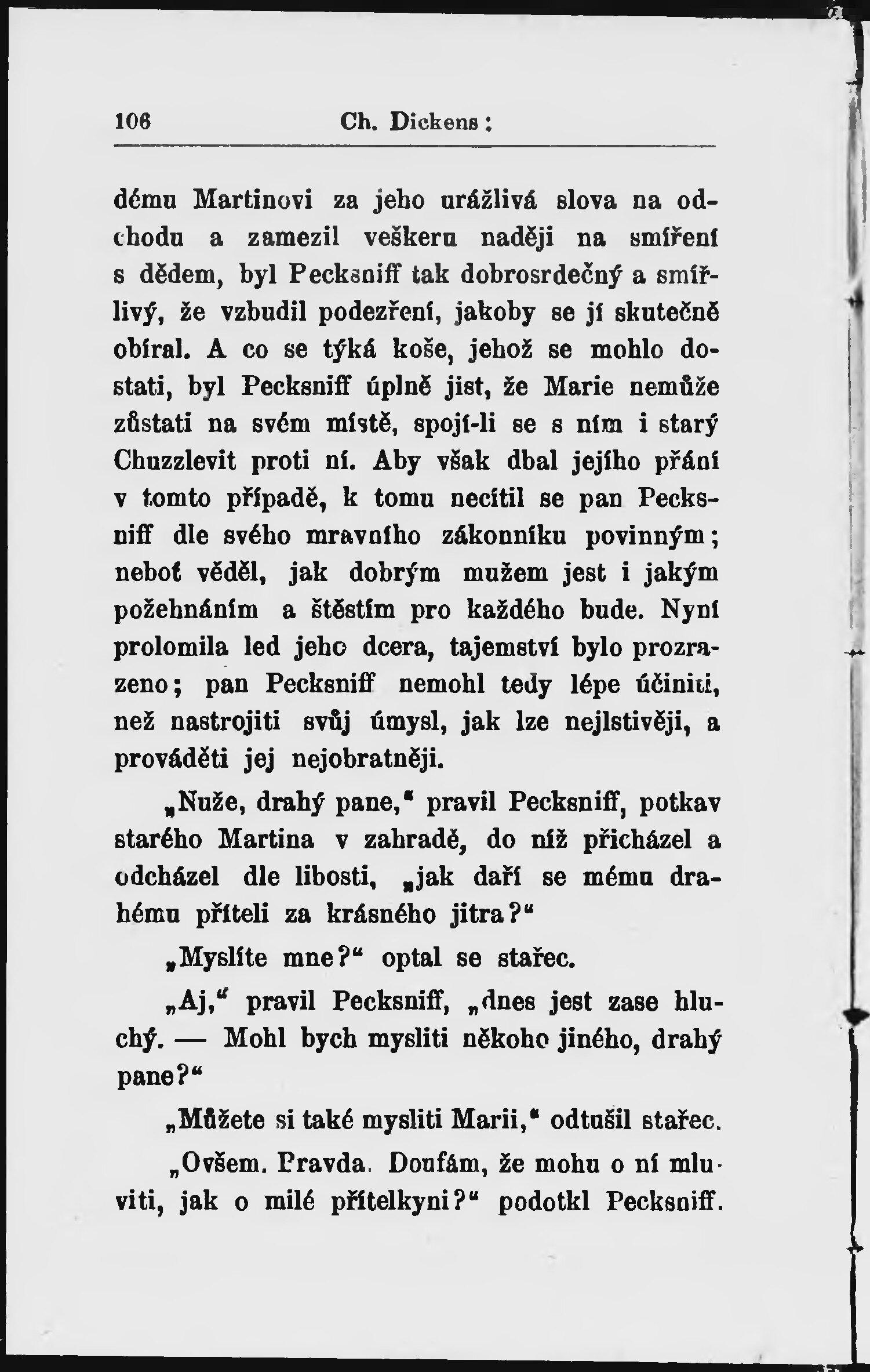 106 Ch. Dickens:

dému Martinovi za jeho urážlivá slova na odchodu a zamezil veškeru naději na smíření s dědem, byl Pecksniff tak dobrosrdečný a smířlivý, že vzbudil podezření, jakoby se jí skutečně obíral. A co se týká koše, jehož se mohlo dostati, byl Pecksniff úplně jist, že Marie nemůže zůstati na svém místě, spojí-li se s ním i starý Chuzzlevit proti ní. Aby však dbal jejího přání v tomto případě, k tomu necítil se pan Pecksniff dle svého mravního zákonníku povinným; neboť věděl, jak dobrým mužem jest i jakým požehnáním a štěstím pro každého bude. Nyní prolomila led jeho dcera, tajemství bylo prozrazeno; pan Pecksniff nemohl tedy lépe účiniti, než nastrojiti svůj úmysl, jak lze nejlstivěji, a prováděti jej nejobratněji.

„Nuže, drahý pane," pravil Pecksniff, potkav starého Martina v zahradě, do níž přicházel a odcházel dle libosti, „jak daří se mému drahému příteli za krásného jitra?"

„Myslíte mne?" optal se stařec.

„Aj," pravil Pecksniff, „dnes jest zase hluchý. — Mohl bych mysliti někoho jiného, drahý pane?"

„Můžete si také mysliti Marii," odtušil stařec.

„Ovšem. Pravda. Doufám, že mohu o ní mluviti, jak o milé přítelkyni?" podotkl Pecksniff.